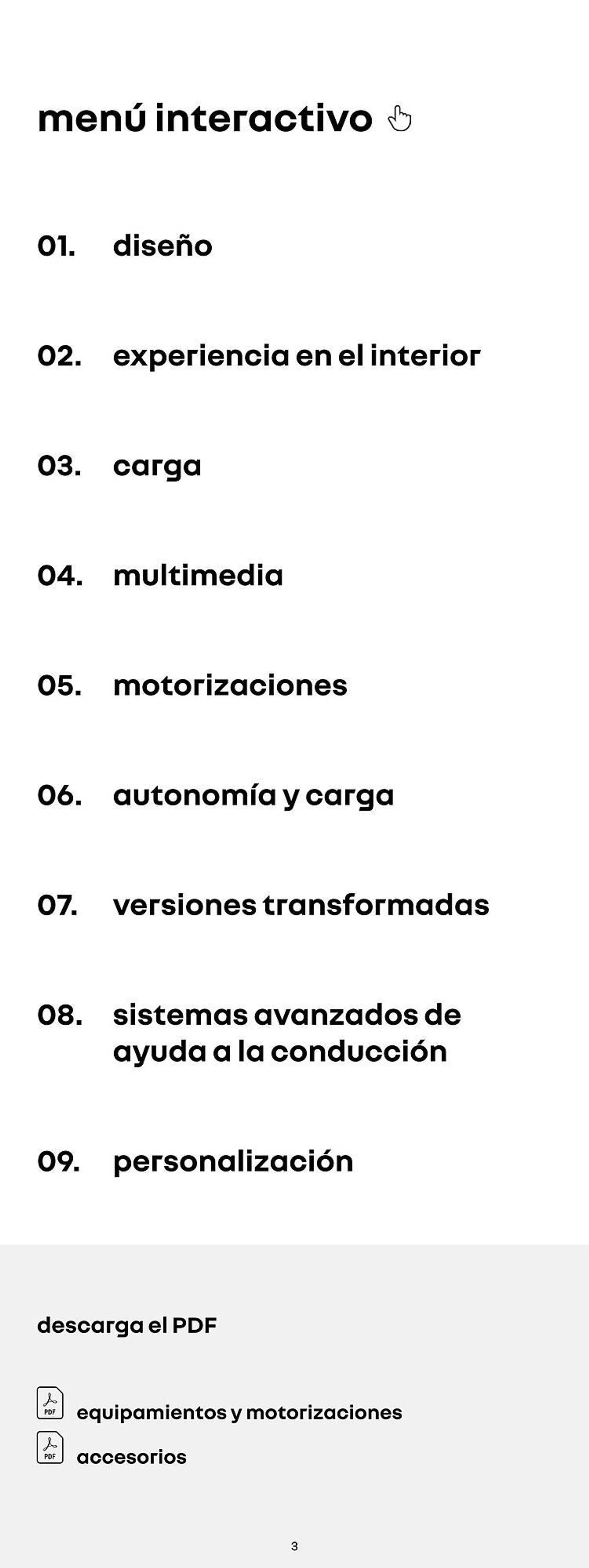 menú interactivo

01. diseño

02. experiencia en el interior

03. carga

04. multimedia

05. motorizaciones

06. autonomía y carga

07. versiones transformadas

08. sistemas avanzados de ayuda a la conducción

09. personalización

descarga el PDF

PDF equipamientos y motorizaciones

PDF accesorios

3